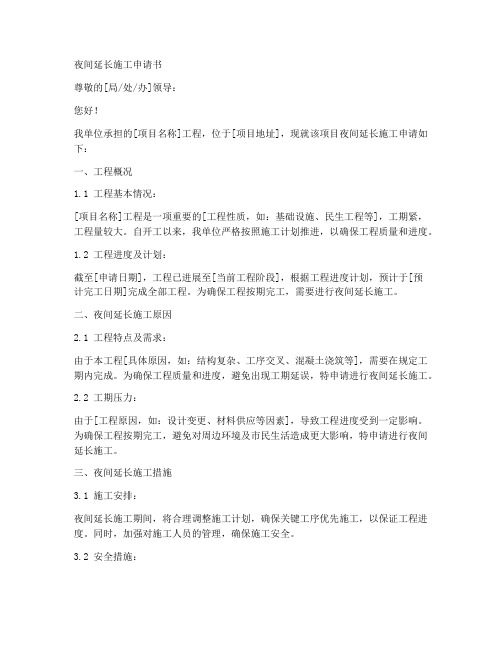 夜间延长施工申请书

尊敬的[局/处/办]领导：

您好！

我单位承担的[项目名称]工程，位于[项目地址]，现就该项目夜间延长施工申请如下：

一、工程概况

1.1 工程基本情况：

[项目名称]工程是一项重要的[工程性质，如：基础设施、民生工程等]，工期紧，工程量较大。自开工以来，我单位严格按照施工计划推进，以确保工程质量和进度。

1.2 工程进度及计划：

截至[申请日期]，工程已进展至[当前工程阶段]，根据工程进度计划，预计于[预计完工日期]完成全部工程。为确保工程按期完工，需要进行夜间延长施工。

二、夜间延长施工原因

2.1 工程特点及需求：

由于本工程[具体原因，如：结构复杂、工序交叉、混凝土浇筑等]，需要在规定工期内完成。为确保工程质量和进度，避免出现工期延误，特申请进行夜间延长施工。

2.2 工期压力：

由于[工程原因，如：设计变更、材料供应等因素]，导致工程进度受到一定影响。为确保工程按期完工，避免对周边环境及市民生活造成更大影响，特申请进行夜间延长施工。

三、夜间延长施工措施

3.1 施工安排：

夜间延长施工期间，将合理调整施工计划，确保关键工序优先施工，以保证工程进度。同时，加强对施工人员的管理，确保施工安全。

3.2 安全措施：